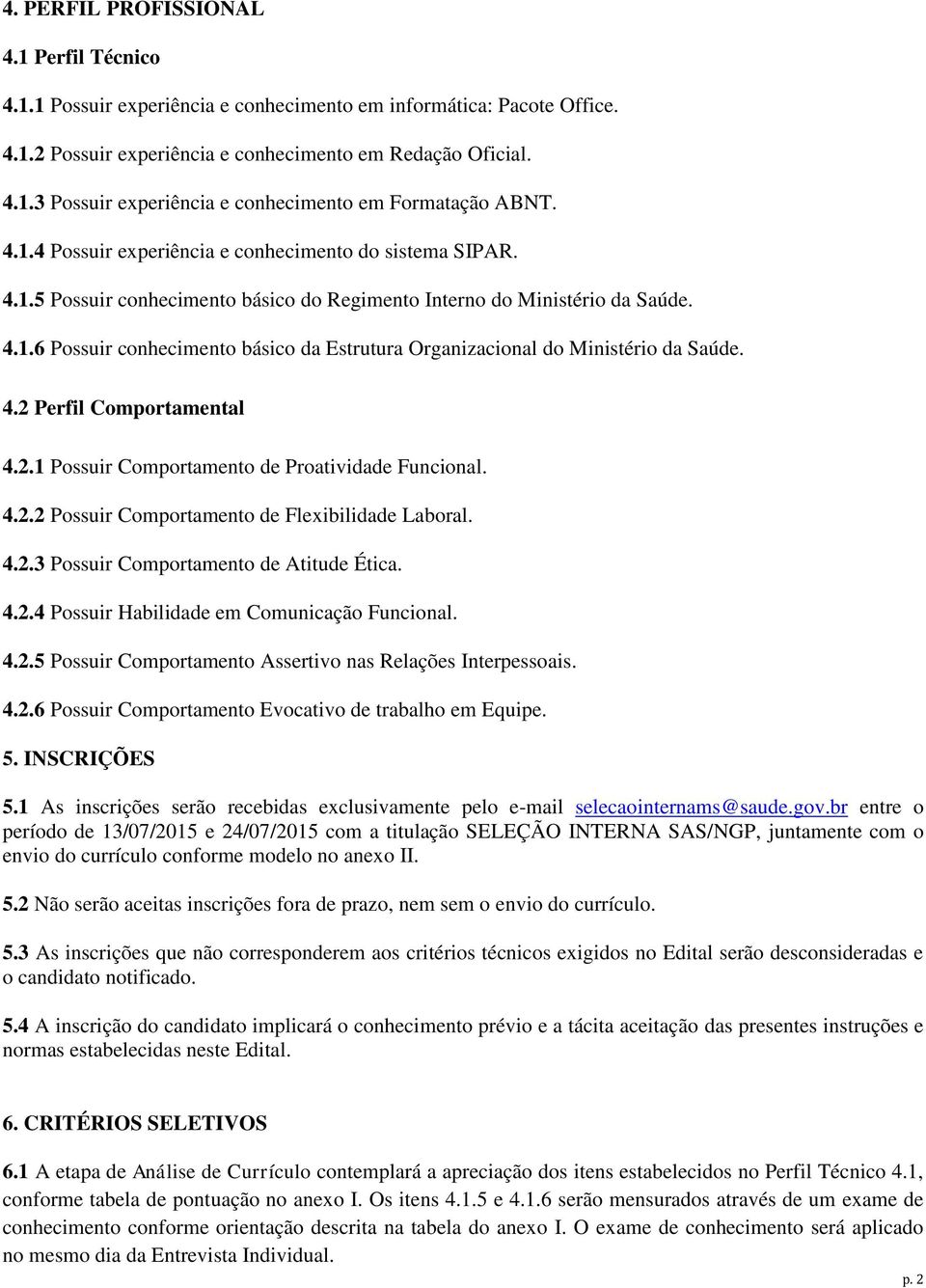 4. PERFIL PROFISSIONAL

4.1 Perfil Técnico

4.1.1 Possuir experiência e conhecimento em informática: Pacote Office.

4.1.2 Possuir experiência e conhecimento em Redação Oficial.

4.1.3 Possuir experiência e conhecimento em Formatação ABNT.

4.1.4 Possuir experiência e conhecimento do sistema SIPAR.

4.1.5 Possuir conhecimento básico do Regimento Interno do Ministério da Saúde.

4.1.6 Possuir conhecimento básico da Estrutura Organizacional do Ministério da Saúde.

4.2 Perfil Comportamental

4.2.1 Possuir Comportamento de Proatividade Funcional.

4.2.2 Possuir Comportamento de Flexibilidade Laboral.

4.2.3 Possuir Comportamento de Atitude Ética.

4.2.4 Possuir Habilidade em Comunicação Funcional.

4.2.5 Possuir Comportamento Assertivo nas Relações Interpessoais.

4.2.6 Possuir Comportamento Evocativo de trabalho em Equipe.

5. INSCRIÇÕES

5.1 As inscrições serão recebidas exclusivamente pelo e-mail selecaointernams@saude.gov.br entre o período de 13/07/2015 e 24/07/2015 com a titulação SELEÇÃO INTERNA SAS/NGP, juntamente com o envio do currículo conforme modelo no anexo II.

5.2 Não serão aceitas inscrições fora de prazo, nem sem o envio do currículo.

5.3 As inscrições que não corresponderem aos critérios técnicos exigidos no Edital serão desconsideradas e o candidato notificado.

5.4 A inscrição do candidato implicará o conhecimento prévio e a tácita aceitação das presentes instruções e normas estabelecidas neste Edital.

6. CRITÉRIOS SELETIVOS

6.1 A etapa de Análise de Currículo contemplará a apreciação dos itens estabelecidos no Perfil Técnico 4.1, conforme tabela de pontuação no anexo I. Os itens 4.1.5 e 4.1.6 serão mensurados através de um exame de conhecimento conforme orientação descrita na tabela do anexo I. O exame de conhecimento será aplicado no mesmo dia da Entrevista Individual.

p. 2